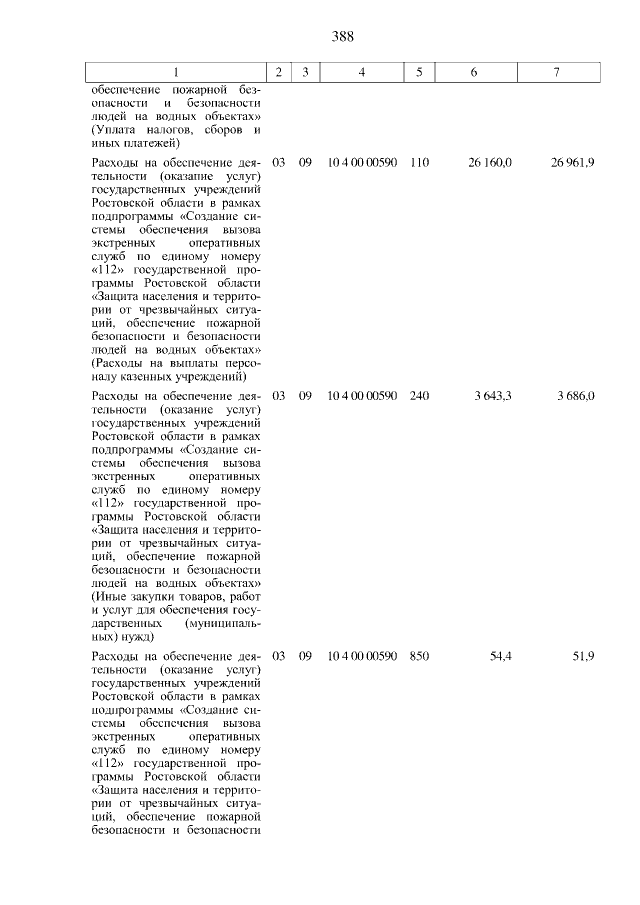 388

| 1 | 2 | 3 | 4 | 5 | 6 | 7 |
|---|---|---|---|---|---|---|
| обеспечение пожарной безопасности и безопасности людей на водных объектах» (Уплата налогов, сборов и иных платежей) | | | | | | |
| Расходы на обеспечение деятельности (оказание услуг) государственных учреждений Ростовской области в рамках подпрограммы «Создание системы обеспечения вызова экстренных оперативных служб по единому номеру «112» государственной программы Ростовской области «Защита населения и территории от чрезвычайных ситуаций, обеспечение пожарной безопасности и безопасности людей на водных объектах» (Расходы на выплаты персоналу казенных учреждений) | 03 | 09 | 10 4 00 00590 | 110 | 26 160,0 | 26 961,9 |
| Расходы на обеспечение деятельности (оказание услуг) государственных учреждений Ростовской области в рамках подпрограммы «Создание системы обеспечения вызова экстренных оперативных служб по единому номеру «112» государственной программы Ростовской области «Защита населения и территории от чрезвычайных ситуаций, обеспечение пожарной безопасности и безопасности людей на водных объектах» (Иные закупки товаров, работ и услуг для обеспечения государственных (муниципальных) нужд) | 03 | 09 | 10 4 00 00590 | 240 | 3 643,3 | 3 686,0 |
| Расходы на обеспечение деятельности (оказание услуг) государственных учреждений Ростовской области в рамках подпрограммы «Создание системы обеспечения вызова экстренных оперативных служб по единому номеру «112» государственной программы Ростовской области «Защита населения и территории от чрезвычайных ситуаций, обеспечение пожарной безопасности и безопасности | 03 | 09 | 10 4 00 00590 | 850 | 54,4 | 51,9 |